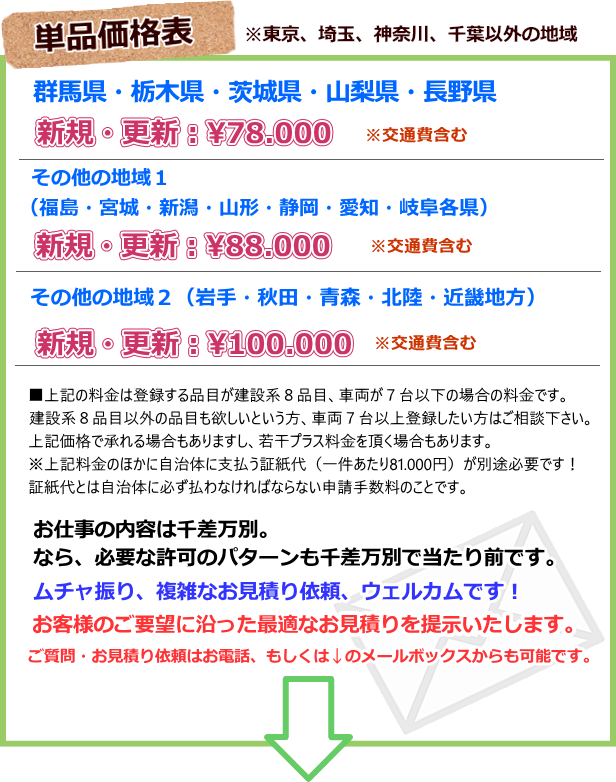 単品価格表　※東京、埼玉、神奈川、千葉以外の地域

群馬県・栃木県・茨城県・山梨県・長野県

新規・更新：¥78.000　※交通費含む

その他の地域１
（福島・宮城・新潟・山形・静岡・愛知・岐阜各県）

新規・更新：¥88.000　※交通費含む

その他の地域２（岩手・秋田・青森・北陸・近畿地方）

新規・更新：¥100.000　※交通費含む

■上記の料金は登録する品目が建設系８品目、車両が７台以下の場合の料金です。
建設系８品目以外の品目も欲しいという方、車両７台以上登録したい方はご相談下さい。
上記価格で承れる場合もありますし、若干プラス料金を頂く場合もあります。
※上記料金のほかに自治体に支払う証紙代（一件あたり81.000円）が別途必要です！
証紙代とは自治体に必ず払わなければならない申請手数料のことです。

お仕事の内容は千差万別。
なら、必要な許可のパターンも千差万別で当たり前です。
ムチャ振り、複雑なお見積り依頼、ウェルカムです！
お客様のご要望に沿った最適なお見積りを提示いたします。
ご質問・お見積り依頼はお電話、もしくは↓のメールボックスからも可能です。